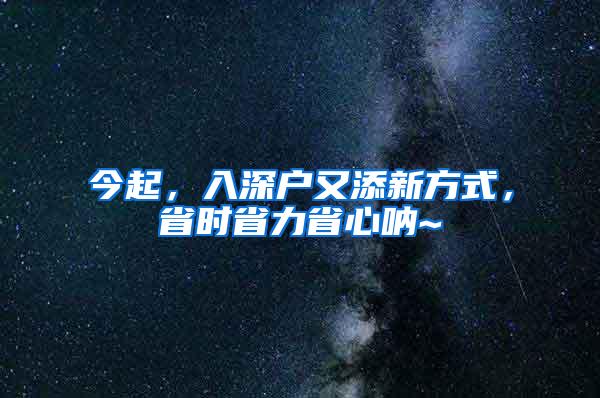 今起，入深户又添新方式，省时省力省心呐~